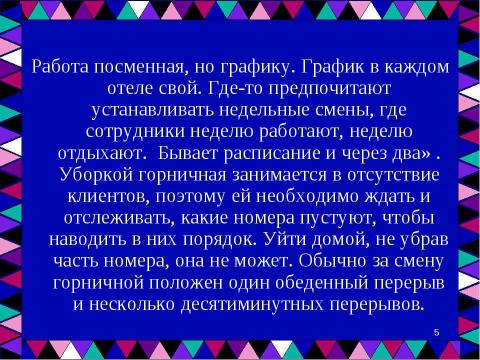 Работа посменная, но графику. График в каждом отеле свой. Где-то предпочитают устанавливать недельные смены, где сотрудники неделю работают, неделю отдыхают. Бывает расписание и через два» . Уборкой горничная занимается в отсутствие клиентов, поэтому ей необходимо ждать и отслеживать, какие номера пустуют, чтобы наводить в них порядок. Уйти домой, не убрав часть номера, она не может. Обычно за смену горничной положен один обеденный перерыв и несколько десятиминутных перерывов.

5